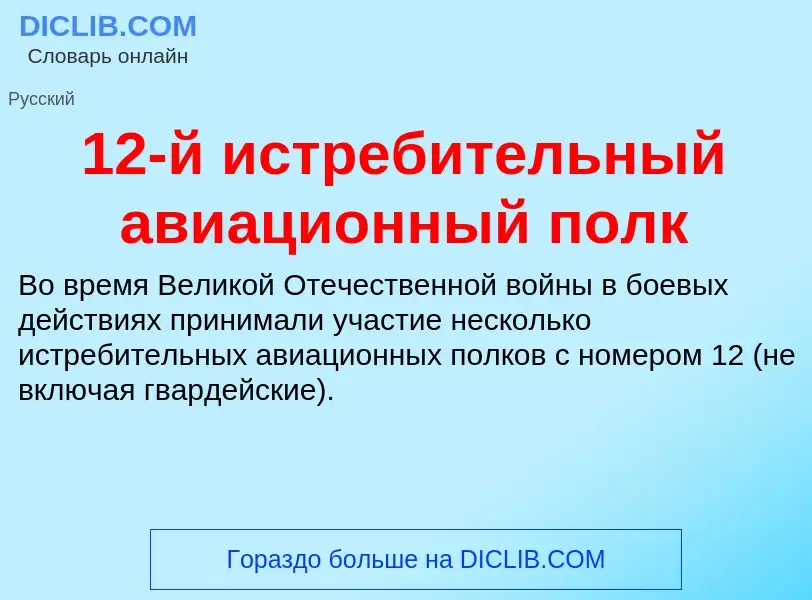 DICLIB.COM
Словарь онлайн

Русский

12-й истребительный авиационный полк

Во время Великой Отечественной войны в боевых действиях принимали участие несколько истребительных авиационных полков с номером 12 (не включая гвардейские).

Гораздо больше на DICLIB.COM